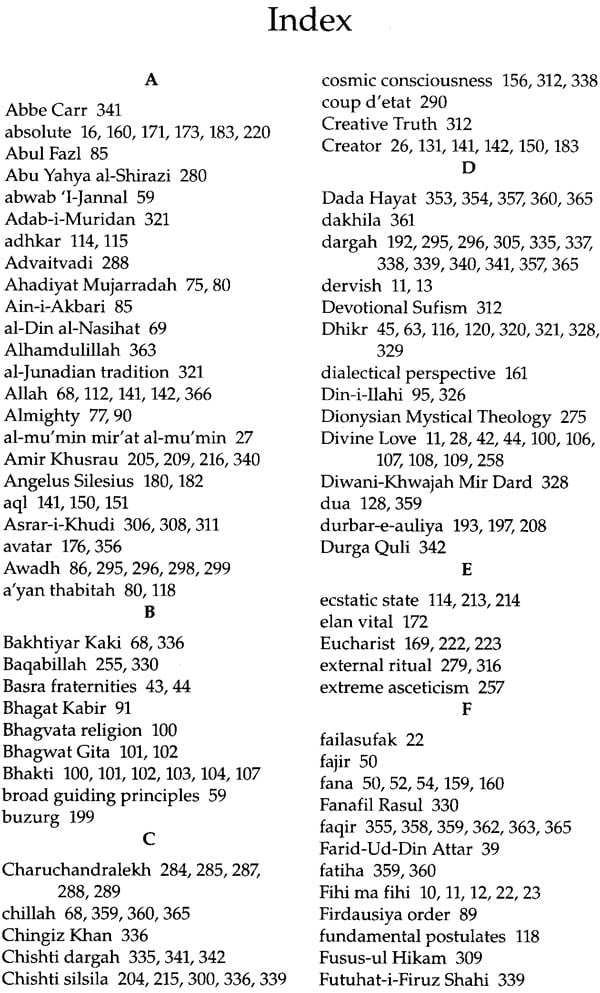 Index

A

Abbe Carr 341
absolute 16, 160, 171, 173, 183, 220
Abul Fazl 85
Abu Yahya al-Shirazi 280
abwab 'I-Jannal 59
Adab-i-Muridan 321
adhkar 114, 115
Advaitvadi 288
Ahadiyat Mujarradah 75, 80
Ain-i-Akbari 85
al-Din al-Nasihat 69
Alhamdulillah 363
al-Junadian tradition 321
Allah 68, 112, 141, 142, 366
Almighty 77, 90
al-mu'min mir'at al-mu'min 27
Amir Khusrau 205, 209, 216, 340
Angelus Silesius 180, 182
aql 141, 150, 151
Asrar-i-Khudi 306, 308, 311
avatar 176, 356
Awadh 86, 295, 296, 298, 299
a'yan thabitah 80, 118

B

Bakhtiyar Kaki 68, 336
Baqabillah 255, 330
Basra fraternities 43, 44
Bhagat Kabir 91
Bhagvata religion 100
Bhagwat Gita 101, 102
Bhakti 100, 101, 102, 103, 104, 107
broad guiding principles 59
buzurg 199

C

Charuchandralekh 284, 285, 287, 288, 289
chillah 68, 359, 360, 365
Chingiz Khan 336
Chishti dargah 335, 341, 342
Chishti silsila 204, 215, 300, 336, 339
cosmic consciousness 156, 312, 338
coup d'etat 290
Creative Truth 312
Creator 26, 131, 141, 142, 150, 183

D

Dada Hayat 353, 354, 357, 360, 365
dakhila 361
dargah 192, 295, 296, 305, 335, 337, 338, 339, 340, 341, 357, 365
dervish 11, 13
Devotional Sufism 312
Dhikr 45, 63, 116, 120, 320, 321, 328, 329
dialectical perspective 161
Din-i-Ilahi 95, 326
Dionysian Mystical Theology 275
Divine Love 11, 28, 42, 44, 100, 106, 107, 108, 109, 258
Diwani-Khwajah Mir Dard 328
dua 128, 359
durbar-e-auliya 193, 197, 208
Durga Quli 342

E

ecstatic state 114, 213, 214
elan vital 172
Eucharist 169, 222, 223
external ritual 279, 316
extreme asceticism 257

F

failasufak 22
fajir 50
fana 50, 52, 54, 159, 160
Fanafil Rasul 330
faqir 355, 358, 359, 362, 363, 365
Farid-Ud-Din Attar 39
fatiha 359, 360
Fihi ma fihi 10, 11, 12, 22, 23
Firdausiya order 89
fundamental postulates 118
Fusus-ul Hikam 309
Futuhat-i-Firuz Shahi 339